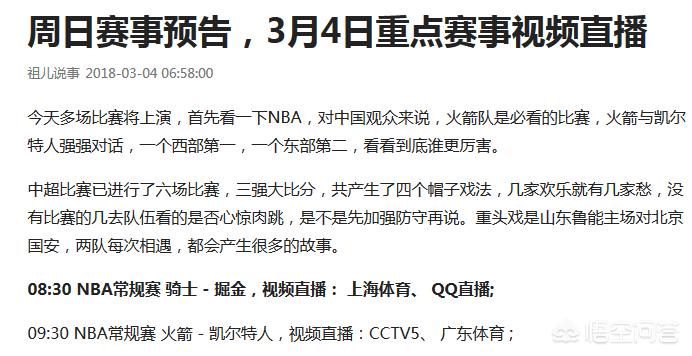 周日赛事预告，3月4日重点赛事视频直播

祖儿说事 2018-03-04 06:58:00

今天多场比赛将上演，首先看一下NBA，对中国观众来说，火箭队是必看的比赛，火箭与凯尔特人强强对话，一个西部第一，一个东部第二，看看到底谁更厉害。

中超比赛已进行了六场比赛，三强大比分，共产生了四个帽子戏法，几家欢乐就有几家愁，没有比赛的几去队伍看的是否心惊肉跳，是不是先加强防守再说。重头戏是山东鲁能主场对北京国安，两队每次相遇，都会产生很多的故事。

08:30 NBA常规赛 骑士 - 掘金，视频直播： 上海体育、 QQ直播;

09:30 NBA常规赛 火箭 - 凯尔特人，视频直播：CCTV5、 广东体育；

悟空问答